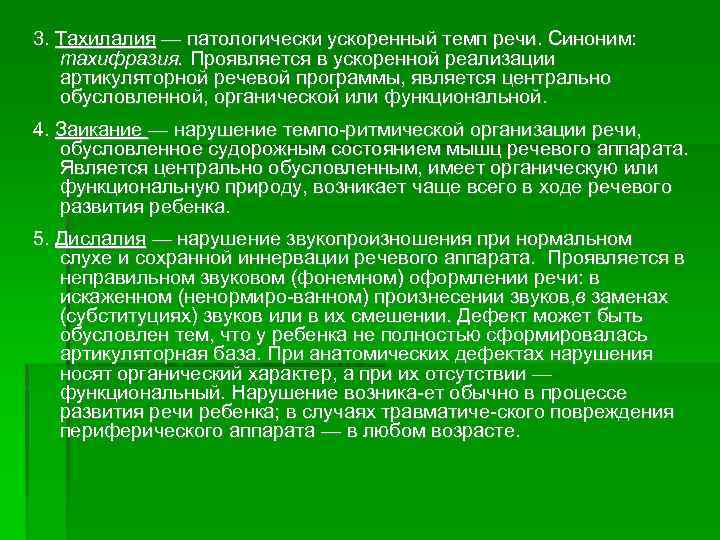 3. Тахилалия — патологически ускоренный темп речи. Синоним: тахифразия. Проявляется в ускоренной реализации артикуляторной речевой программы, является центрально обусловленной, органической или функциональной.

4. Заикание — нарушение темпо-ритмической организации речи, обусловленное судорожным состоянием мышц речевого аппарата. Является центрально обусловленным, имеет органическую или функциональную природу, возникает чаще всего в ходе речевого развития ребенка.

5. Дислалия — нарушение звукопроизношения при нормальном слухе и сохранной иннервации речевого аппарата. Проявляется в неправильном звуковом (фонемном) оформлении речи: в искаженном (ненормиро-ванном) произнесении звуков,в заменах (субституциях) звуков или в их смешении. Дефект может быть обусловлен тем, что у ребенка не полностью сформировалась артикуляторная база. При анатомических дефектах нарушения носят органический характер, а при их отсутствии — функциональный. Нарушение возника-ет обычно в процессе развития речи ребенка; в случаях травматиче-ского повреждения периферического аппарата — в любом возрасте.